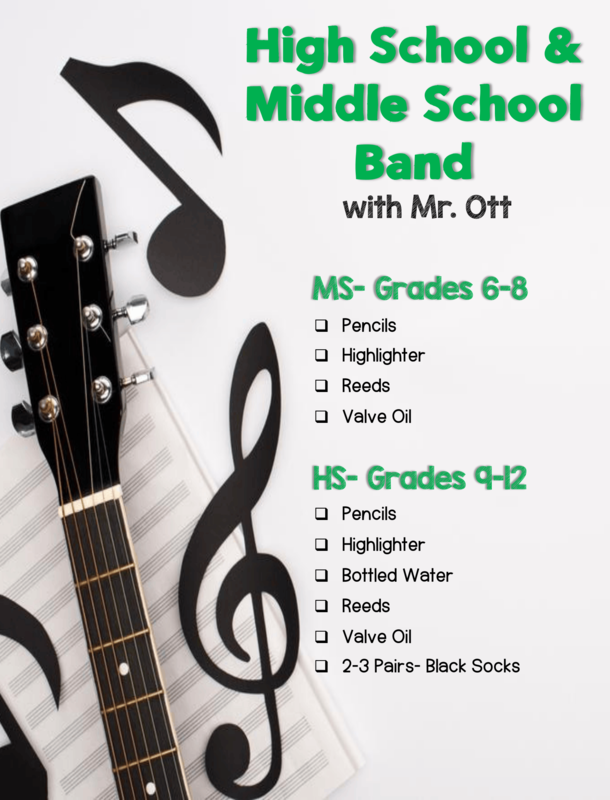 High School &
Middle School
Band
with Mr. Ott

MS- Grades 6-8
☐ Pencils
☐ Highlighter
☐ Reeds
☐ Valve Oil

HS- Grades 9-12
☐ Pencils
☐ Highlighter
☐ Bottled Water
☐ Reeds
☐ Valve Oil
☐ 2-3 Pairs- Black Socks